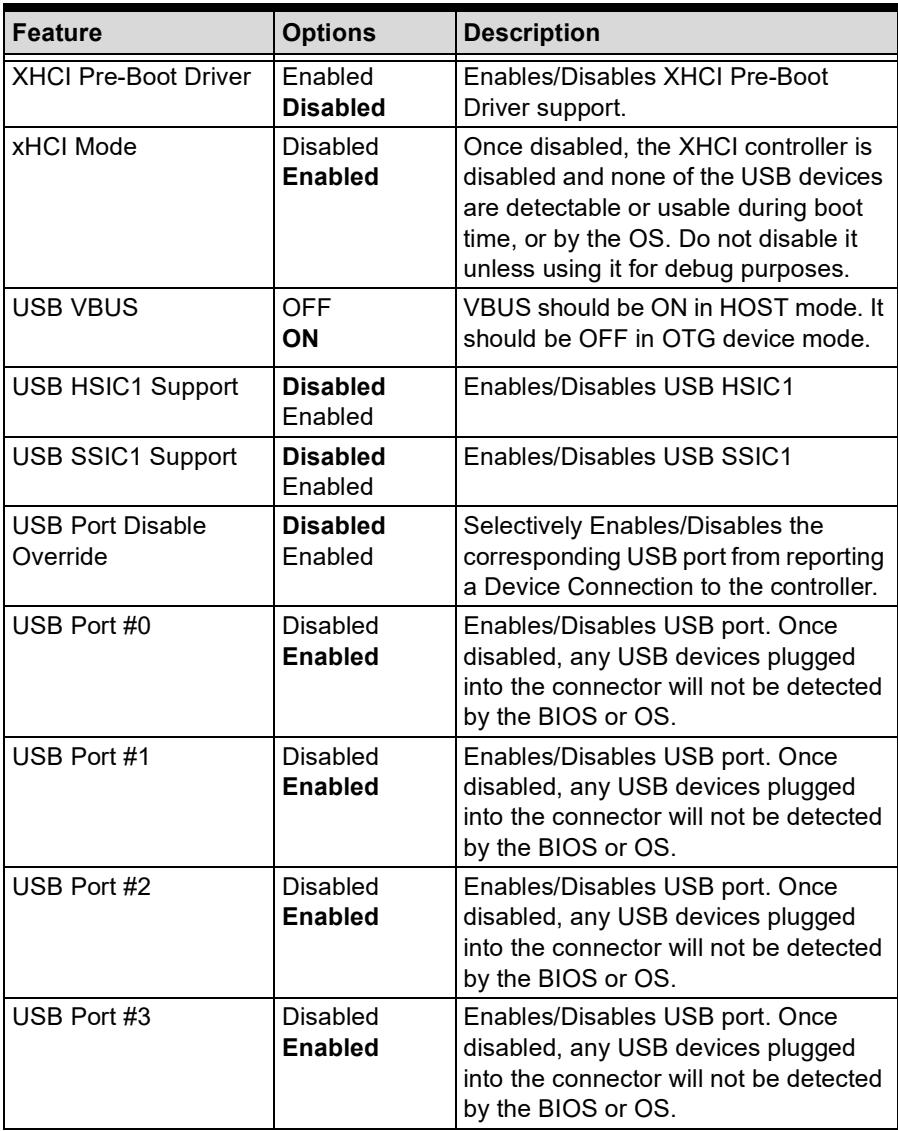 | Feature | Options | Description |
|---|---|---|
| XHCI Pre-Boot Driver | Enabled Disabled | Enables/Disables XHCI Pre-Boot Driver support. |
| xHCI Mode | Disabled Enabled | Once disabled, the XHCI controller is disabled and none of the USB devices are detectable or usable during boot time, or by the OS. Do not disable it unless using it for debug purposes. |
| USB VBUS | OFF ON | VBUS should be ON in HOST mode. It should be OFF in OTG device mode. |
| USB HSIC1 Support | Disabled Enabled | Enables/Disables USB HSIC1 |
| USB SSIC1 Support | Disabled Enabled | Enables/Disables USB SSIC1 |
| USB Port Disable Override | Disabled Enabled | Selectively Enables/Disables the corresponding USB port from reporting a Device Connection to the controller. |
| USB Port #0 | Disabled Enabled | Enables/Disables USB port. Once disabled, any USB devices plugged into the connector will not be detected by the BIOS or OS. |
| USB Port #1 | Disabled Enabled | Enables/Disables USB port. Once disabled, any USB devices plugged into the connector will not be detected by the BIOS or OS. |
| USB Port #2 | Disabled Enabled | Enables/Disables USB port. Once disabled, any USB devices plugged into the connector will not be detected by the BIOS or OS. |
| USB Port #3 | Disabled Enabled | Enables/Disables USB port. Once disabled, any USB devices plugged into the connector will not be detected by the BIOS or OS. |